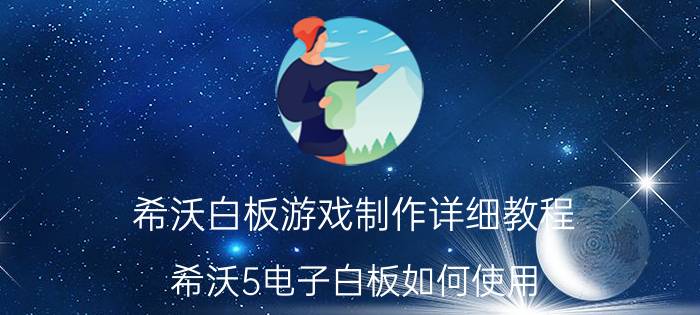 希沃白板游戏制作详细教程

希沃5电子白板如何使用